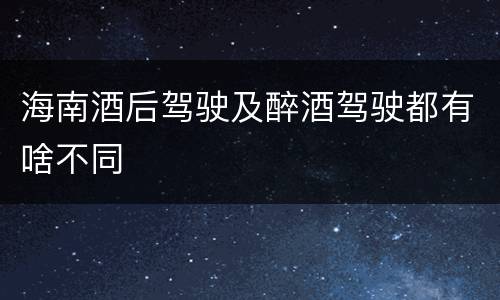 海南酒后驾驶及醉酒驾驶都有啥不同